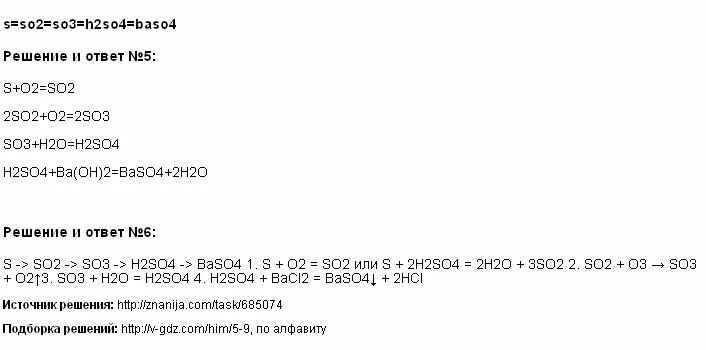 s=so2=so3=h2so4=baso4

Решение и ответ №5:

S+O2=SO2

2SO2+O2=2SO3

SO3+H2O=H2SO4

H2SO4+Ba(OH)2=BaSO4+2H2O

Решение и ответ №6:

S -> SO2 -> SO3 -> H2SO4 -> BaSO4 1. S + O2 = SO2 или S + 2H2SO4 = 2H2O + 3SO2 2. SO2 + O3 → SO3 + O2↑3. SO3 + H2O = H2SO4 4. H2SO4 + BaCl2 = BaSO4↓ + 2HCl

Источник решения: http://znanija.com/task/685074

Подборка решений: http://v-gdz.com/him/5-9, по алфавиту